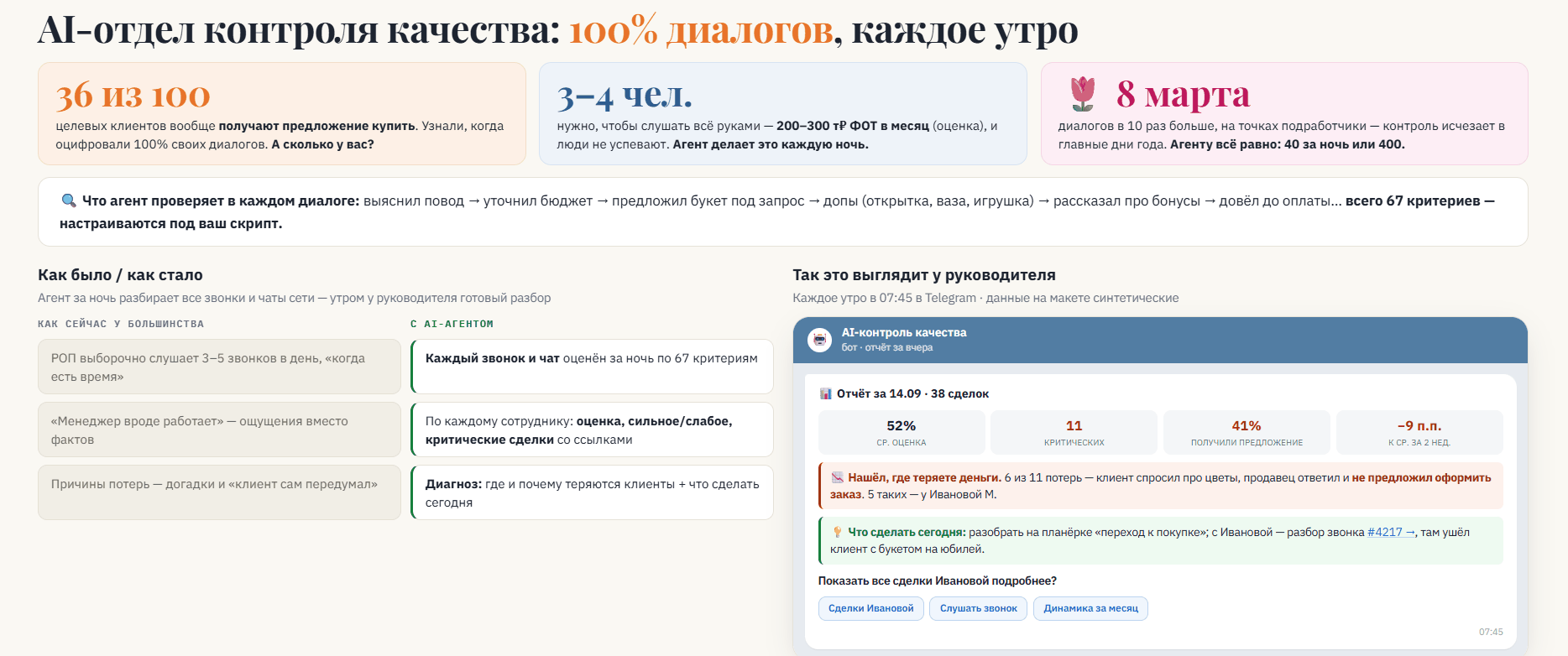 AI-отдел контроля качества: 100% диалогов, каждое утро

36 из 100
целевых клиентов вообще получают предложение купить. Узнали, когда оцифровали 100% своих диалогов. А сколько у вас?

3–4 чел.
нужно, чтобы слушать всё руками — 200–300 т₽ ФОТ в месяц (оценка), и люди не успевают. Агент делает это каждую ночь.

8 марта
диалогов в 10 раз больше, на точках подработчики — контроль исчезает в главные дни года. Агенту всё равно: 40 за ночь или 400.

Что агент проверяет в каждом диалоге: выяснил повод → уточнил бюджет → предложил букет под запрос → допы (открытка, ваза, игрушка) → рассказал про бонусы → довёл до оплаты... всего 67 критериев — настраиваются под ваш скрипт.

Как было / как стало

Агент за ночь разбирает все звонки и чаты сети — утром у руководителя готовый разбор

КАК СЕЙЧАС У БОЛЬШИНСТВА

РОП выборочно слушает 3–5 звонков в день, «когда есть время»

«Менеджер вроде работает» — ощущения вместо фактов

Причины потерь — догадки и «клиент сам передумал»

С AI-АГЕНТОМ

Каждый звонок и чат оценён за ночь по 67 критериям

По каждому сотруднику: оценка, сильное/слабое, критические сделки со ссылками

Диагноз: где и почему теряются клиенты + что сделать сегодня

Так это выглядит у руководителя

Каждое утро в 07:45 в Telegram · данные на макете синтетические

AI-контроль качества
бот · отчёт за вчера

Отчёт за 14.09 · 38 сделок

52%
СР. ОЦЕНКА

11
КРИТИЧЕСКИХ

41%
ПОЛУЧИЛИ ПРЕДЛОЖЕНИЕ

−9 п.п.
К СР. ЗА 2 НЕД.

Нашёл, где теряете деньги. 6 из 11 потерь — клиент спросил про цветы, продавец ответил и не предложил оформить заказ. 5 таких — у Ивановой М.

Что сделать сегодня: разобрать на планёрке «переход к покупке»; с Ивановой — разбор звонка #4217 →, там ушёл клиент с букетом на юбилей.

Показать все сделки Ивановой подробнее?

Сделки Ивановой
Слушать звонок
Динамика за месяц

07:45